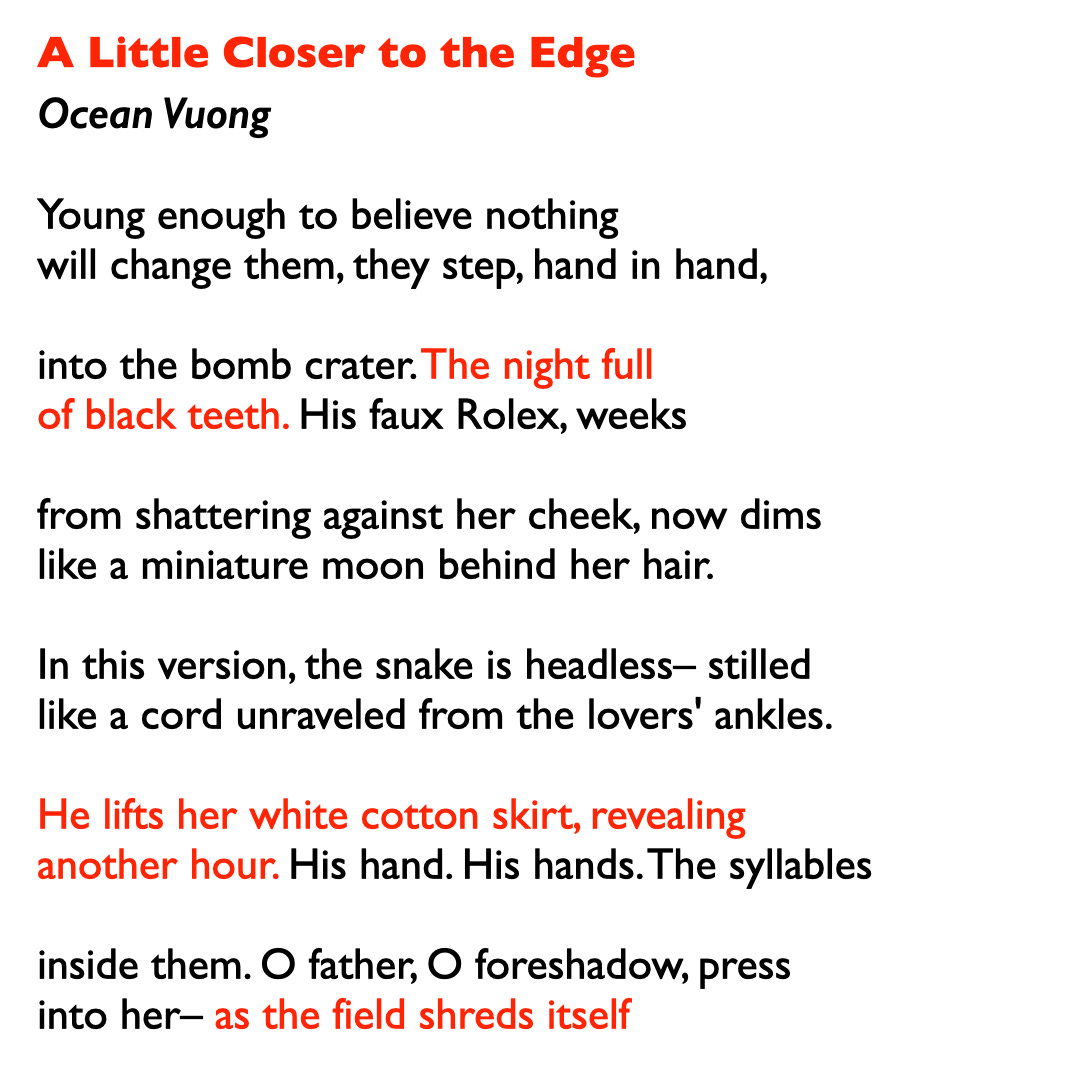 A Little Closer to the Edge
Ocean Vuong

Young enough to believe nothing
will change them, they step, hand in hand,

into the bomb crater. The night full
of black teeth. His faux Rolex, weeks

from shattering against her cheek, now dims
like a miniature moon behind her hair.

In this version, the snake is headless– stilled
like a cord unraveled from the lovers' ankles.

He lifts her white cotton skirt, revealing
another hour. His hand. His hands. The syllables

inside them. O father, O foreshadow, press
into her– as the field shreds itself